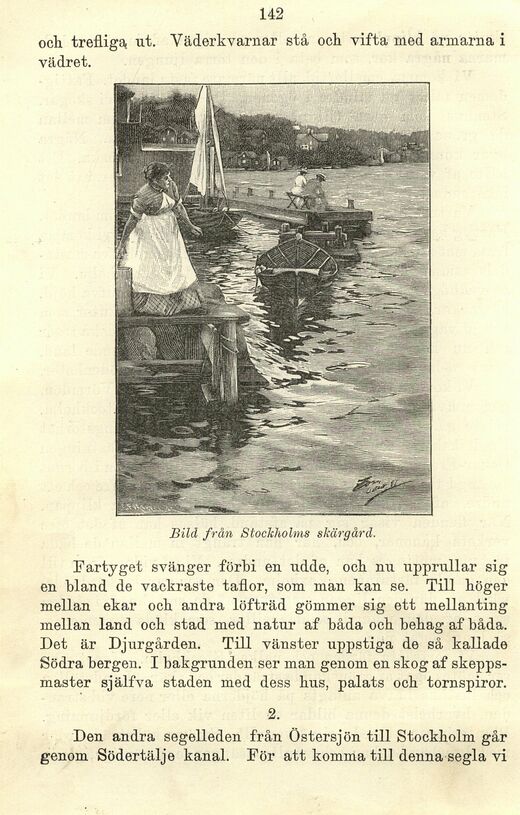 142

och trefliga ut. Väderkvarnar stå och vifta med armarna i vädret.

Bild från Stockholms skärgård.

Fartyget svänger förbi en udde, och nu upprullar sig en bland de vackraste taflor, som man kan se. Till höger mellan ekar och andra löfträd gömmer sig ett mellanting mellan land och stad med natur af båda och behag af båda. Det är Djurgården. Till vänster uppstiga de så kallade Södra bergen. I bakgrunden ser man genom en skog af skeppsmaster själfva staden med dess hus, palats och tornspiror.

2.

Den andra segelleden från Östersjön till Stockholm går genom Södertälje kanal. För att komma till denna segla vi